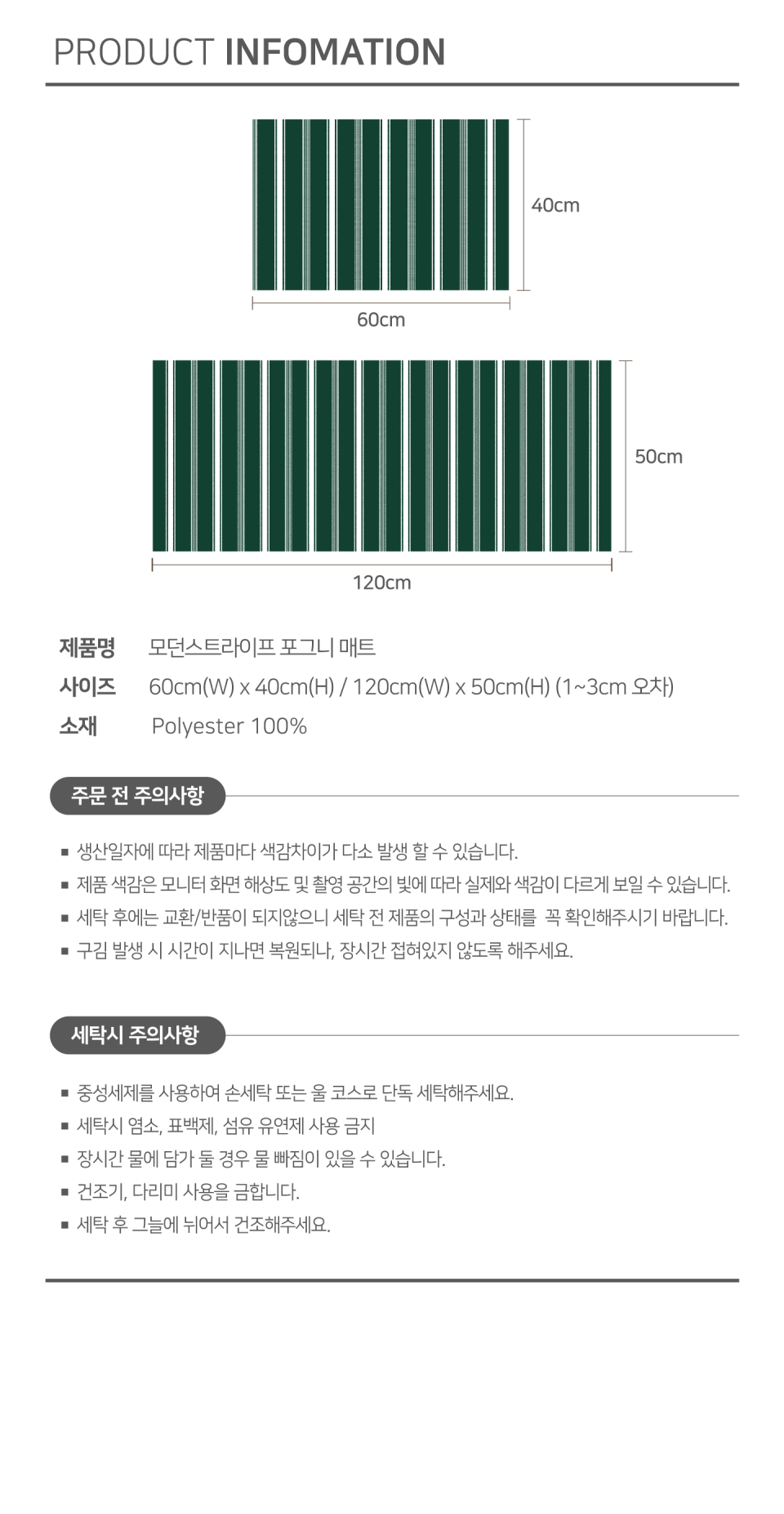 PRODUCT INFOMATION

40cm

60cm

50cm

120cm

제품명 모던스트라이프 포그니 매트
사이즈 60cm(W) x 40cm(H) / 120cm(W) x 50cm(H) (1~3cm 오차)
소재 Polyester 100%

주문 전 주의사항

▪ 생산일자에 따라 제품마다 색감차이가 다소 발생 할 수 있습니다.
▪ 제품 색감은 모니터 화면 해상도 및 촬영 공간의 빛에 따라 실제와 색감이 다르게 보일 수 있습니다.
▪ 세탁 후에는 교환/반품이 되지않으니 세탁 전 제품의 구성과 상태를 꼭 확인해주시기 바랍니다.
▪ 구김 발생 시 시간이 지나면 복원되나, 장시간 접혀있지 않도록 해주세요.

세탁시 주의사항

▪ 중성세제를 사용하여 손세탁 또는 울 코스로 단독 세탁해주세요.
▪ 세탁시 염소, 표백제, 섬유 유연제 사용 금지
▪ 장시간 물에 담가 둘 경우 물 빠짐이 있을 수 있습니다.
▪ 건조기, 다리미 사용을 금합니다.
▪ 세탁 후 그늘에 뉘어서 건조해주세요.